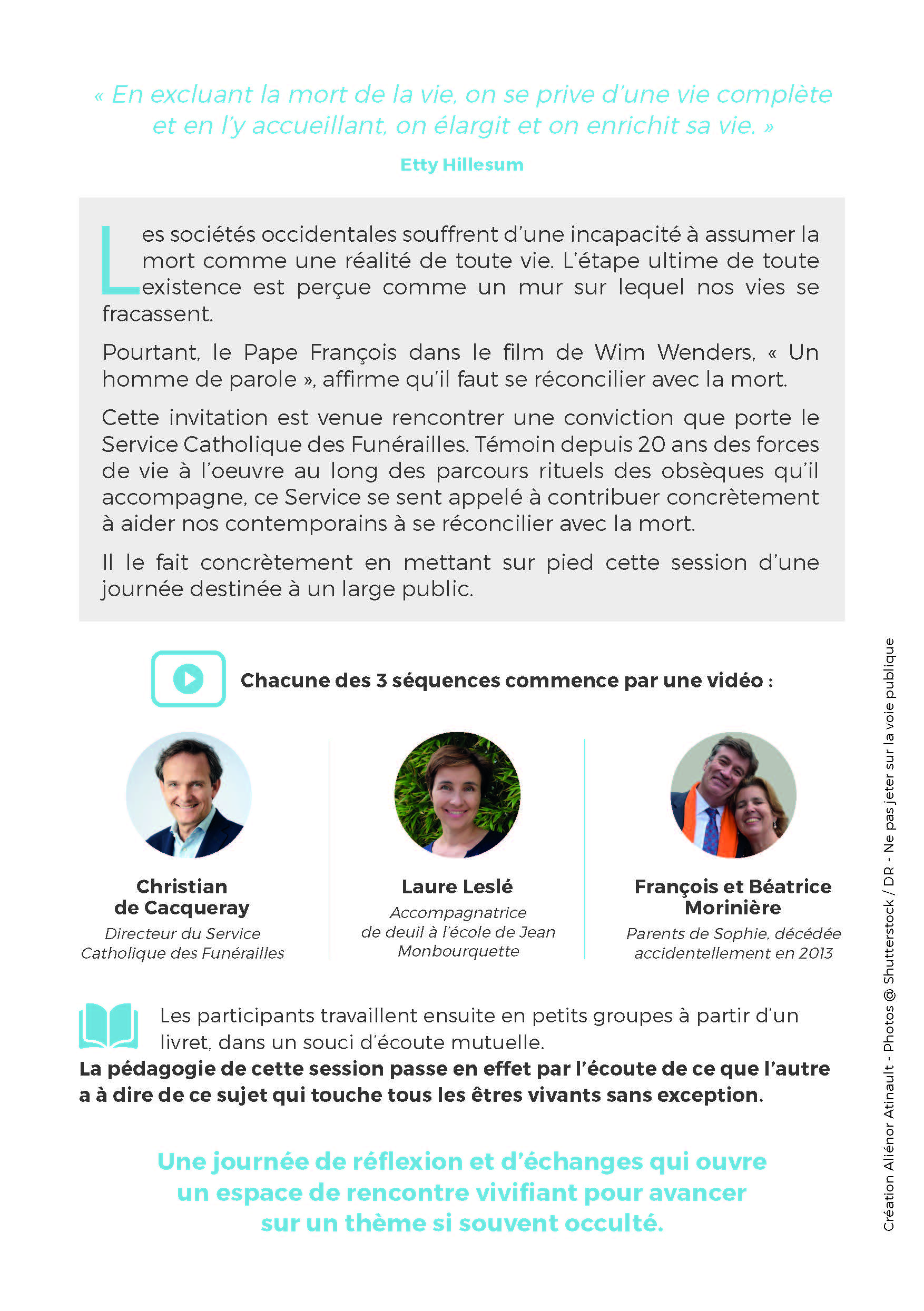 « En excluant la mort de la vie, on se prive d'une vie complète et en l'y accueillant, on élargit et on enrichit sa vie. »

Etty Hillesum

Les sociétés occidentales souffrent d'une incapacité à assumer la mort comme une réalité de toute vie. L'étape ultime de toute existence est perçue comme un mur sur lequel nos vies se fracassent.

Pourtant, le Pape François dans le film de Wim Wenders, « Un homme de parole », affirme qu'il faut se réconcilier avec la mort.

Cette invitation est venue rencontrer une conviction que porte le Service Catholique des Funérailles. Témoin depuis 20 ans des forces de vie à l'oeuvre au long des parcours rituels des obsèques qu'il accompagne, ce Service se sent appelé à contribuer concrètement à aider nos contemporains à se réconcilier avec la mort.

Il le fait concrètement en mettant sur pied cette session d'une journée destinée à un large public.

Chacune des 3 séquences commence par une vidéo :

Christian
de Cacqueray
Directeur du Service
Catholique des Funérailles

Laure Leslé
Accompagnatrice
de deuil à l'école de Jean
Monbourquette

François et Béatrice
Morinière
Parents de Sophie, décédée
accidentellement en 2013

Les participants travaillent ensuite en petits groupes à partir d'un livret, dans un souci d'écoute mutuelle.

La pédagogie de cette session passe en effet par l'écoute de ce que l'autre a à dire de ce sujet qui touche tous les êtres vivants sans exception.

Une journée de réflexion et d'échanges qui ouvre un espace de rencontre vivifiant pour avancer sur un thème si souvent occulté.

Création Aliénor Atinault - Photos @ Shutterstock / DR - Ne pas jeter sur la voie publique